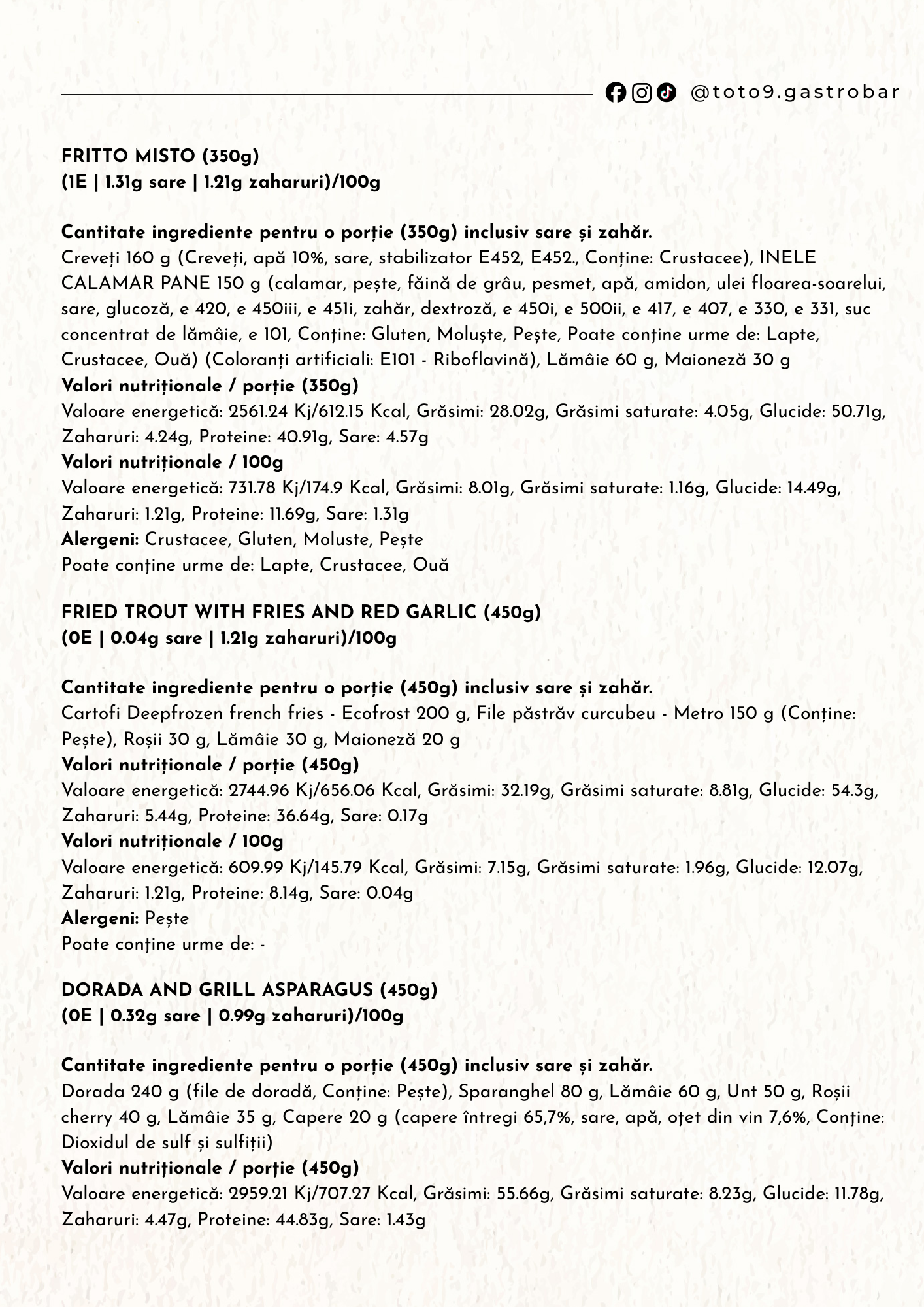 @toto9.gastrobar

FRITTO MISTO (350g)
(1E | 1.31g sare | 1.21g zaharuri)/100g

Cantitate ingrediente pentru o porție (350g) inclusiv sare și zahăr.
Creveți 160 g (Creveți, apă 10%, sare, stabilizator E452, E452., Conține: Crustacee), INELE CALAMAR PANE 150 g (calamar, pește, făină de grâu, pesmet, apă, amidon, ulei floarea-soarelui, sare, glucoză, e 420, e 450iii, e 451i, zahăr, dextroză, e 450i, e 500ii, e 417, e 407, e 330, e 331, suc concentrat de lămâie, e 101, Conține: Gluten, Moluște, Pește, Poate conține urme de: Lapte, Crustacee, Ouă) (Coloranți artificiali: E101 - Riboflavină), Lămâie 60 g, Maioneză 30 g
Valori nutriționale / porție (350g)
Valoare energetică: 2561.24 Kj/612.15 Kcal, Grăsimi: 28.02g, Grăsimi saturate: 4.05g, Glucide: 50.71g, Zaharuri: 4.24g, Proteine: 40.91g, Sare: 4.57g
Valori nutriționale / 100g
Valoare energetică: 731.78 Kj/174.9 Kcal, Grăsimi: 8.01g, Grăsimi saturate: 1.16g, Glucide: 14.49g, Zaharuri: 1.21g, Proteine: 11.69g, Sare: 1.31g
Alergeni: Crustacee, Gluten, Moluste, Pește
Poate conține urme de: Lapte, Crustacee, Ouă

FRIED TROUT WITH FRIES AND RED GARLIC (450g)
(0E | 0.04g sare | 1.21g zaharuri)/100g

Cantitate ingrediente pentru o porție (450g) inclusiv sare și zahăr.
Cartofi Deepfrozen french fries - Ecofrost 200 g, File păstrăv curcubeu - Metro 150 g (Conține: Pește), Roșii 30 g, Lămâie 30 g, Maioneză 20 g
Valori nutriționale / porție (450g)
Valoare energetică: 2744.96 Kj/656.06 Kcal, Grăsimi: 32.19g, Grăsimi saturate: 8.81g, Glucide: 54.3g, Zaharuri: 5.44g, Proteine: 36.64g, Sare: 0.17g
Valori nutriționale / 100g
Valoare energetică: 609.99 Kj/145.79 Kcal, Grăsimi: 7.15g, Grăsimi saturate: 1.96g, Glucide: 12.07g, Zaharuri: 1.21g, Proteine: 8.14g, Sare: 0.04g
Alergeni: Pește
Poate conține urme de: -

DORADA AND GRILL ASPARAGUS (450g)
(0E | 0.32g sare | 0.99g zaharuri)/100g

Cantitate ingrediente pentru o porție (450g) inclusiv sare și zahăr.
Dorada 240 g (file de doradă, Conține: Pește), Sparanghel 80 g, Lămâie 60 g, Unt 50 g, Roșii cherry 40 g, Lămâie 35 g, Capere 20 g (capere întregi 65,7%, sare, apă, oțet din vin 7,6%, Conține: Dioxidul de sulf și sulfiții)
Valori nutriționale / porție (450g)
Valoare energetică: 2959.21 Kj/707.27 Kcal, Grăsimi: 55.66g, Grăsimi saturate: 8.23g, Glucide: 11.78g, Zaharuri: 4.47g, Proteine: 44.83g, Sare: 1.43g